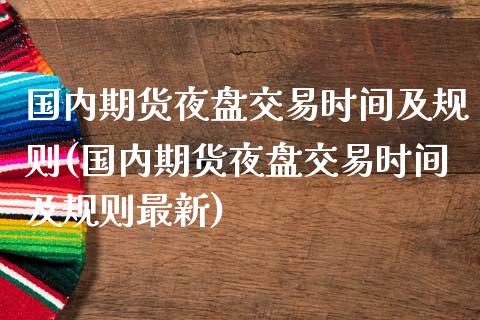 国内期货夜盘交易时间及规则(国内期货夜盘交易时间及规则最新)